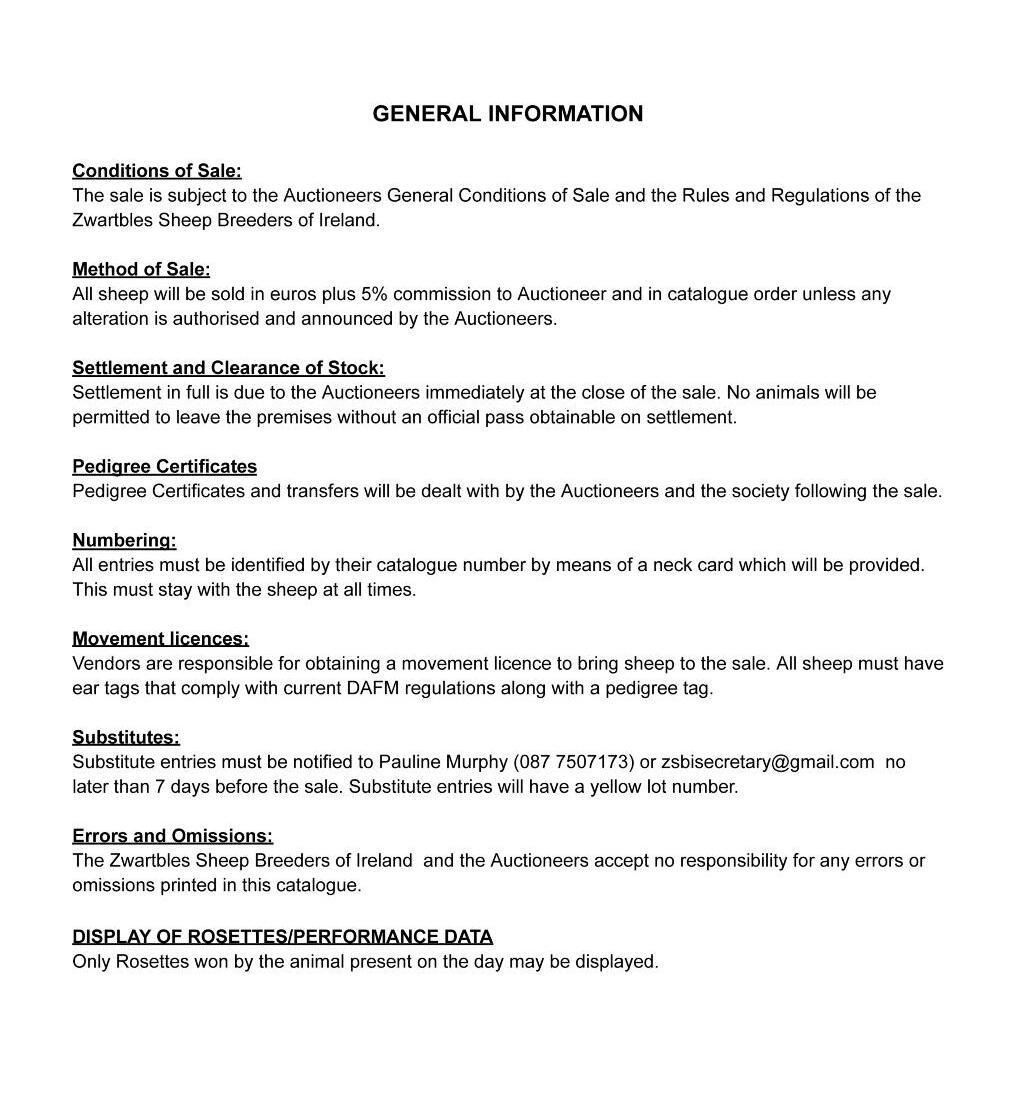 GENERAL INFORMATION

Conditions of Sale:
The sale is subject to the Auctioneers General Conditions of Sale and the Rules and Regulations of the Zwartbles Sheep Breeders of Ireland.

Method of Sale:
All sheep will be sold in euros plus 5% commission to Auctioneer and in catalogue order unless any alteration is authorised and announced by the Auctioneers.

Settlement and Clearance of Stock:
Settlement in full is due to the Auctioneers immediately at the close of the sale. No animals will be permitted to leave the premises without an official pass obtainable on settlement.

Pedigree Certificates
Pedigree Certificates and transfers will be dealt with by the Auctioneers and the society following the sale.

Numbering:
All entries must be identified by their catalogue number by means of a neck card which will be provided. This must stay with the sheep at all times.

Movement licences:
Vendors are responsible for obtaining a movement licence to bring sheep to the sale. All sheep must have ear tags that comply with current DAFM regulations along with a pedigree tag.

Substitutes:
Substitute entries must be notified to Pauline Murphy (087 7507173) or zsbisecretary@gmail.com no later than 7 days before the sale. Substitute entries will have a yellow lot number.

Errors and Omissions:
The Zwartbles Sheep Breeders of Ireland and the Auctioneers accept no responsibility for any errors or omissions printed in this catalogue.

DISPLAY OF ROSETTES/PERFORMANCE DATA
Only Rosettes won by the animal present on the day may be displayed.